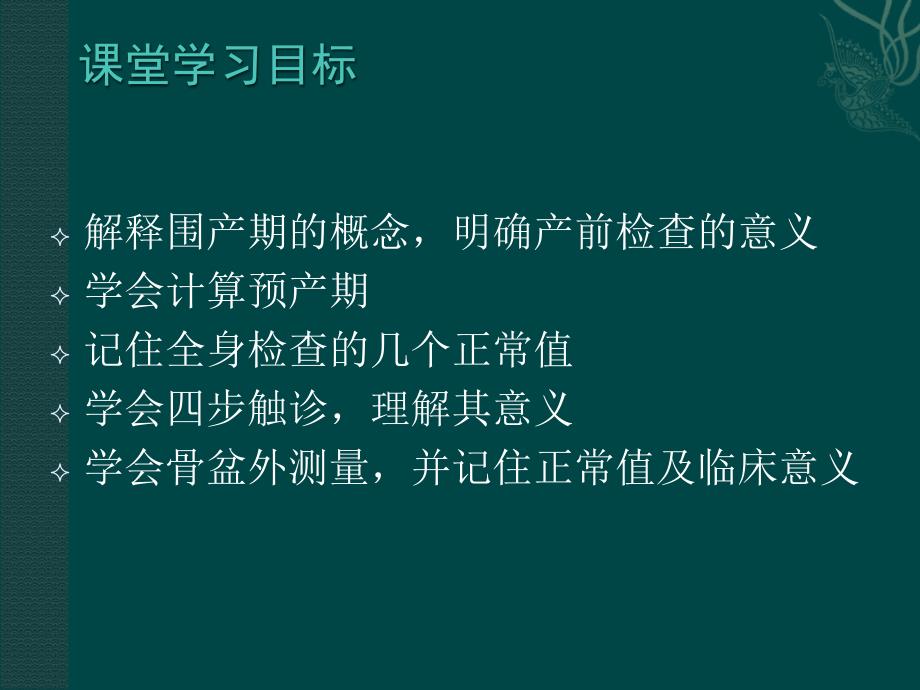 课堂学习目标

✧ 解释围产期的概念，明确产前检查的意义
✧ 学会计算预产期
✧ 记住全身检查的几个正常值
✧ 学会四步触诊，理解其意义
✧ 学会骨盆外测量，并记住正常值及临床意义